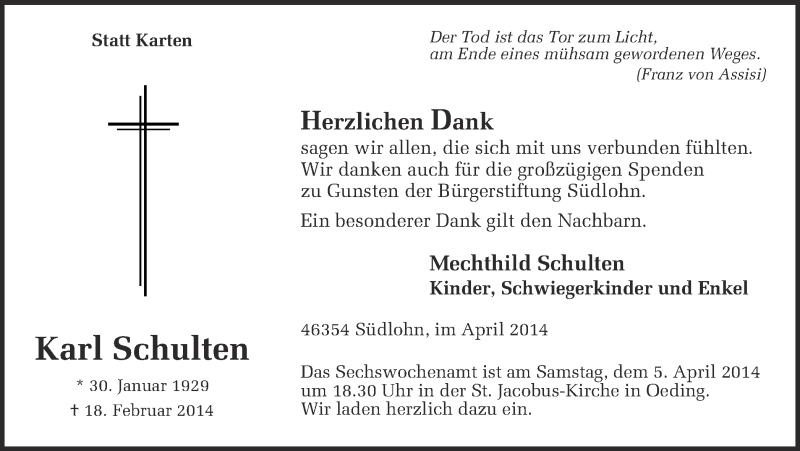 Statt Karten

Karl Schulten

* 30. Januar 1929
† 18. Februar 2014

Der Tod ist das Tor zum Licht,
am Ende eines mühsam gewordenen Weges.
(Franz von Assisi)

Herzlichen Dank
sagen wir allen, die sich mit uns verbunden fühlten. Wir danken auch für die großzügigen Spenden zu Gunsten der Bürgerstiftung Südlohn.

Ein besonderer Dank gilt den Nachbarn.

Mechthild Schulten
Kinder, Schwiegerkinder und Enkel

46354 Südlohn, im April 2014

Das Sechswochenamt ist am Samstag, dem 5. April 2014 um 18.30 Uhr in der St. Jacobus-Kirche in Oeding. Wir laden herzlich dazu ein.